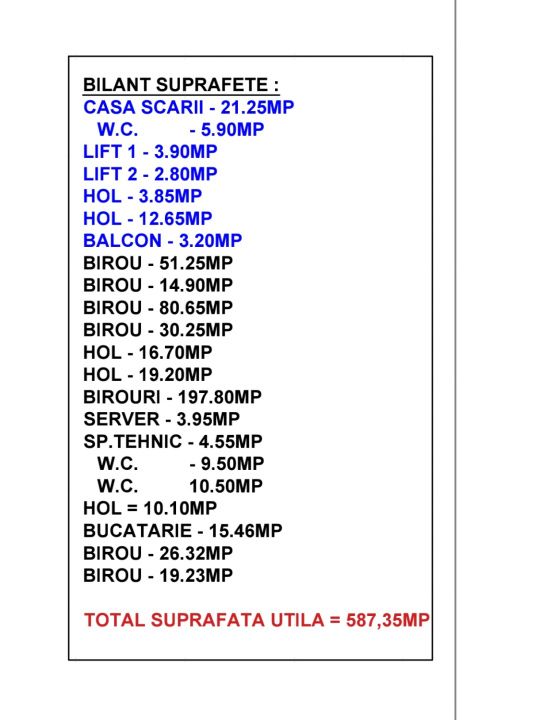 BILANT SUPRAFETE :
CASA SCARII - 21.25MP
W.C. - 5.90MP
LIFT 1 - 3.90MP
LIFT 2 - 2.80MP
HOL - 3.85MP
HOL - 12.65MP
BALCON - 3.20MP
BIROU - 51.25MP
BIROU - 14.90MP
BIROU - 80.65MP
BIROU - 30.25MP
HOL - 16.70MP
HOL - 19.20MP
BIROURI - 197.80MP
SERVER - 3.95MP
SP.TEHNIC - 4.55MP
W.C. - 9.50MP
W.C. 10.50MP
HOL = 10.10MP
BUCATARIE - 15.46MP
BIROU - 26.32MP
BIROU - 19.23MP

TOTAL SUPRAFATA UTILA = 587,35MP